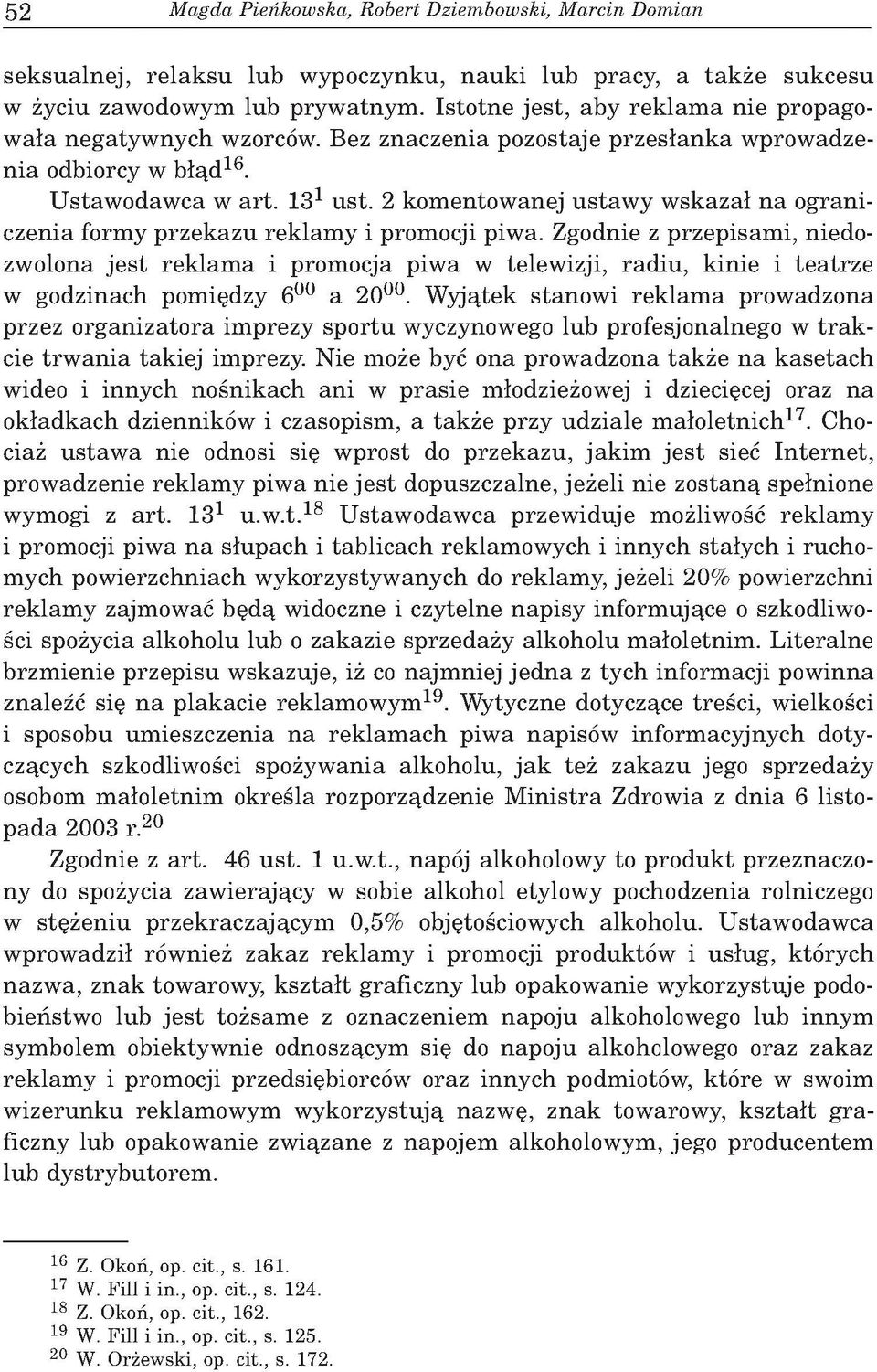 52 Magda Pieńkowska, Robert Dziembowski, Marcin Domian

seksualnej, relaksu lub wypoczynku, nauki lub pracy, a także sukcesu w życiu zawodowym lub prywatnym. Istotne jest, aby reklama nie propagowała negatywnych wzorców. Bez znaczenia pozostaje przesłanka wprowadzenia odbiorcy w błąd$^{16}$.

Ustawodawca w art. $13^1$ ust. 2 komentowanej ustawy wskazał na ograniczenia formy przekazu reklamy i promocji piwa. Zgodnie z przepisami, niedozwolona jest reklama i promocja piwa w telewizji, radiu, kinie i teatrze w godzinach pomiędzy $6^{00}$ a $20^{00}$. Wyjątek stanowi reklama prowadzona przez organizatora imprezy sportu wyczynowego lub profesjonalnego w trakcie trwania takiej imprezy. Nie może być ona prowadzona także na kasetach wideo i innych nośnikach ani w prasie młodzieżowej i dziecięcej oraz na okładkach dzienników i czasopism, a także przy udziale małoletnich$^{17}$. Chociaż ustawa nie odnosi się wprost do przekazu, jakim jest sieć Internet, prowadzenie reklamy piwa nie jest dopuszczalne, jeżeli nie zostaną spełnione wymogi z art. $13^1$ u.w.t.$^{18}$ Ustawodawca przewiduje możliwość reklamy i promocji piwa na słupach i tablicach reklamowych i innych stałych i ruchomych powierzchniach wykorzystywanych do reklamy, jeżeli 20% powierzchni reklamy zajmować będą widoczne i czytelne napisy informujące o szkodliwości spożycia alkoholu lub o zakazie sprzedaży alkoholu małoletnim. Literalne brzmienie przepisu wskazuje, iż co najmniej jedna z tych informacji powinna znaleźć się na plakacie reklamowym$^{19}$. Wytyczne dotyczące treści, wielkości i sposobu umieszczenia na reklamach piwa napisów informacyjnych dotyczących szkodliwości spożywania alkoholu, jak też zakazu jego sprzedaży osobom małoletnim określa rozporządzenie Ministra Zdrowia z dnia 6 listopada 2003 r.$^{20}$

Zgodnie z art. 46 ust. 1 u.w.t., napój alkoholowy to produkt przeznaczony do spożycia zawierający w sobie alkohol etylowy pochodzenia rolniczego w stężeniu przekraczającym 0,5% objętościowych alkoholu. Ustawodawca wprowadził również zakaz reklamy i promocji produktów i usług, których nazwa, znak towarowy, kształt graficzny lub opakowanie wykorzystuje podobieństwo lub jest tożsame z oznaczeniem napoju alkoholowego lub innym symbolem obiektywnie odnoszącym się do napoju alkoholowego oraz zakaz reklamy i promocji przedsiębiorców oraz innych podmiotów, które w swoim wizerunku reklamowym wykorzystują nazwę, znak towarowy, kształt graficzny lub opakowanie związane z napojem alkoholowym, jego producentem lub dystrybutorem.

$^{16}$ Z. Okoń, op. cit., s. 161.
$^{17}$ W. Fill i in., op. cit., s. 124.
$^{18}$ Z. Okoń, op. cit., 162.
$^{19}$ W. Fill i in., op. cit., s. 125.
$^{20}$ W. Orżewski, op. cit., s. 172.